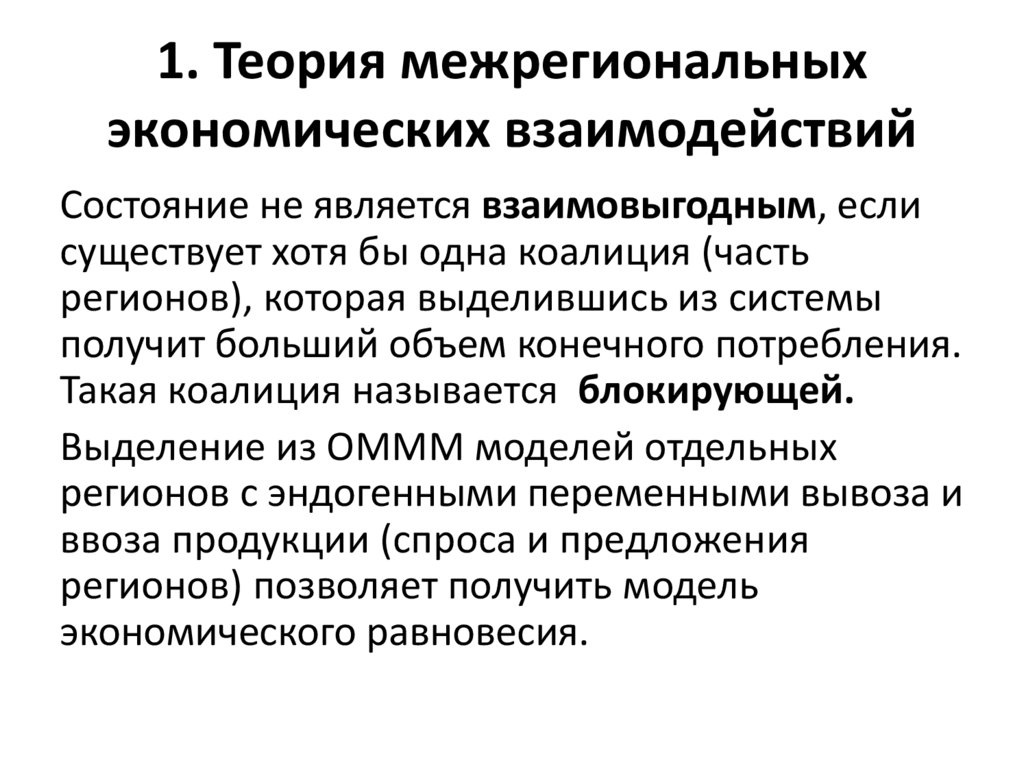 1. Теория межрегиональных экономических взаимодействий

Состояние не является взаимовыгодным, если существует хотя бы одна коалиция (часть регионов), которая выделившись из системы получит больший объем конечного потребления. Такая коалиция называется блокирующей.

Выделение из ОМММ моделей отдельных регионов с эндогенными переменными вывоза и ввоза продукции (спроса и предложения регионов) позволяет получить модель экономического равновесия.